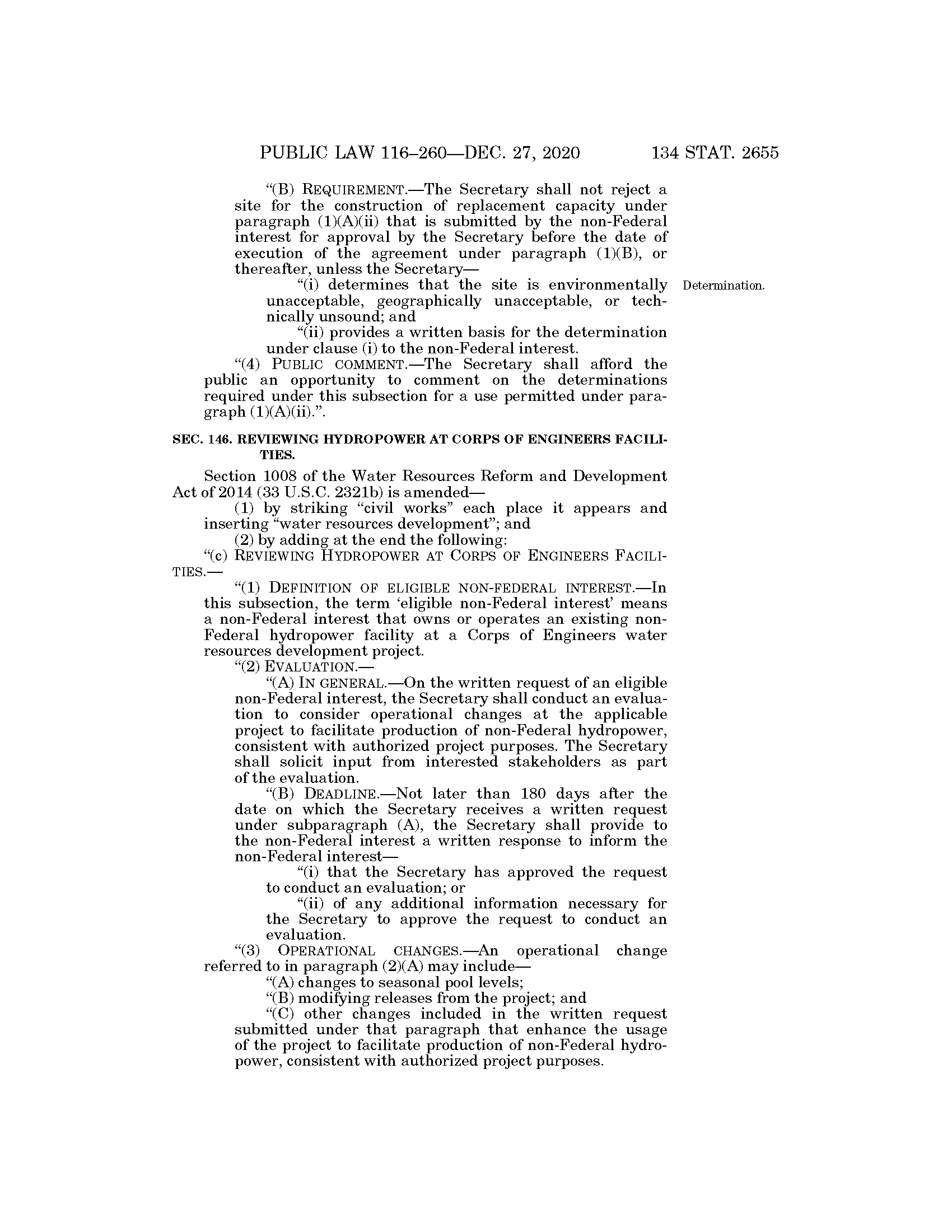 PUBLIC LAW 116–260—DEC. 27, 2020 134 STAT. 2655

"(B) REQUIREMENT.—The Secretary shall not reject a site for the construction of replacement capacity under paragraph (1)(A)(ii) that is submitted by the non-Federal interest for approval by the Secretary before the date of execution of the agreement under paragraph (1)(B), or thereafter, unless the Secretary—

"(i) determines that the site is environmentally unacceptable, geographically unacceptable, or technically unsound; and

Determination.

"(ii) provides a written basis for the determination under clause (i) to the non-Federal interest.

"(4) PUBLIC COMMENT.—The Secretary shall afford the public an opportunity to comment on the determinations required under this subsection for a use permitted under paragraph (1)(A)(ii).".

SEC. 146. REVIEWING HYDROPOWER AT CORPS OF ENGINEERS FACILITIES.

Section 1008 of the Water Resources Reform and Development Act of 2014 (33 U.S.C. 2321b) is amended—

(1) by striking "civil works" each place it appears and inserting "water resources development"; and

(2) by adding at the end the following:

"(c) REVIEWING HYDROPOWER AT CORPS OF ENGINEERS FACILITIES.—

"(1) DEFINITION OF ELIGIBLE NON-FEDERAL INTEREST.—In this subsection, the term 'eligible non-Federal interest' means a non-Federal interest that owns or operates an existing non-Federal hydropower facility at a Corps of Engineers water resources development project.

"(2) EVALUATION.—

"(A) IN GENERAL.—On the written request of an eligible non-Federal interest, the Secretary shall conduct an evaluation to consider operational changes at the applicable project to facilitate production of non-Federal hydropower, consistent with authorized project purposes. The Secretary shall solicit input from interested stakeholders as part of the evaluation.

"(B) DEADLINE.—Not later than 180 days after the date on which the Secretary receives a written request under subparagraph (A), the Secretary shall provide to the non-Federal interest a written response to inform the non-Federal interest—

"(i) that the Secretary has approved the request to conduct an evaluation; or

"(ii) of any additional information necessary for the Secretary to approve the request to conduct an evaluation.

"(3) OPERATIONAL CHANGES.—An operational change referred to in paragraph (2)(A) may include—

"(A) changes to seasonal pool levels;

"(B) modifying releases from the project; and

"(C) other changes included in the written request submitted under that paragraph that enhance the usage of the project to facilitate production of non-Federal hydropower, consistent with authorized project purposes.